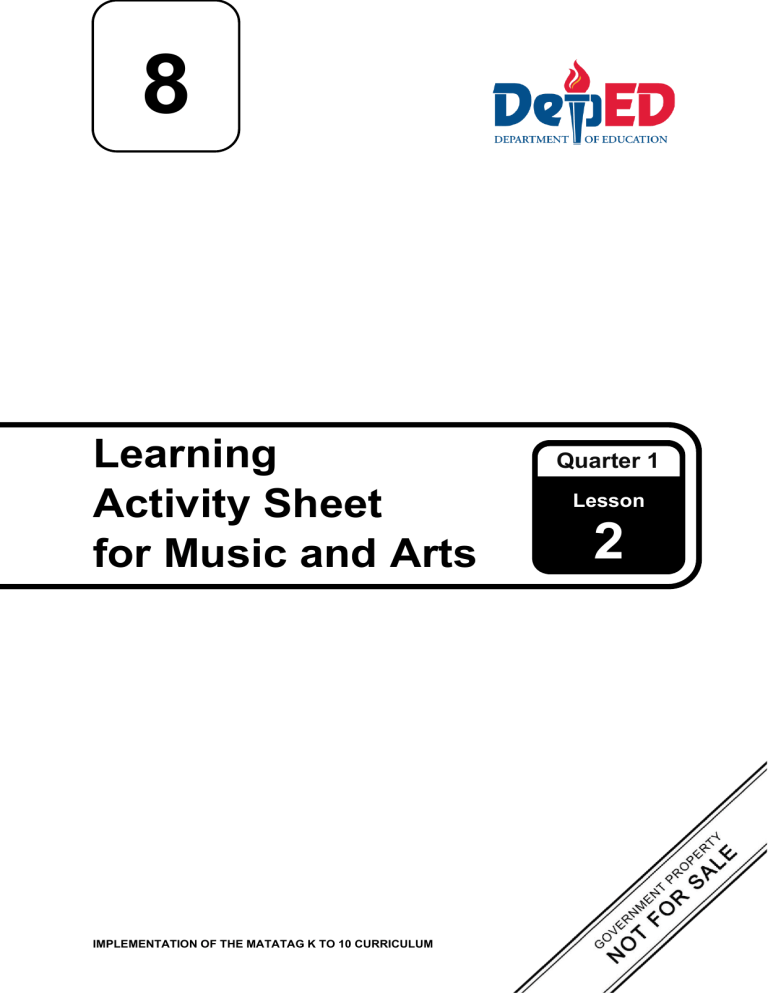 8

DepED
DEPARTMENT OF EDUCATION

Learning Activity Sheet for Music and Arts

Quarter 1
Lesson
2

IMPLEMENTATION OF THE MATATAG K TO 10 CURRICULUM

GOVERNMENT PROPERTY
NOT FOR SALE